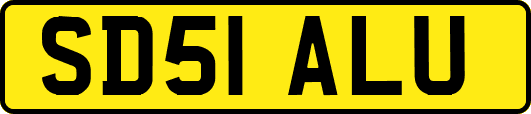 SD51 ALU